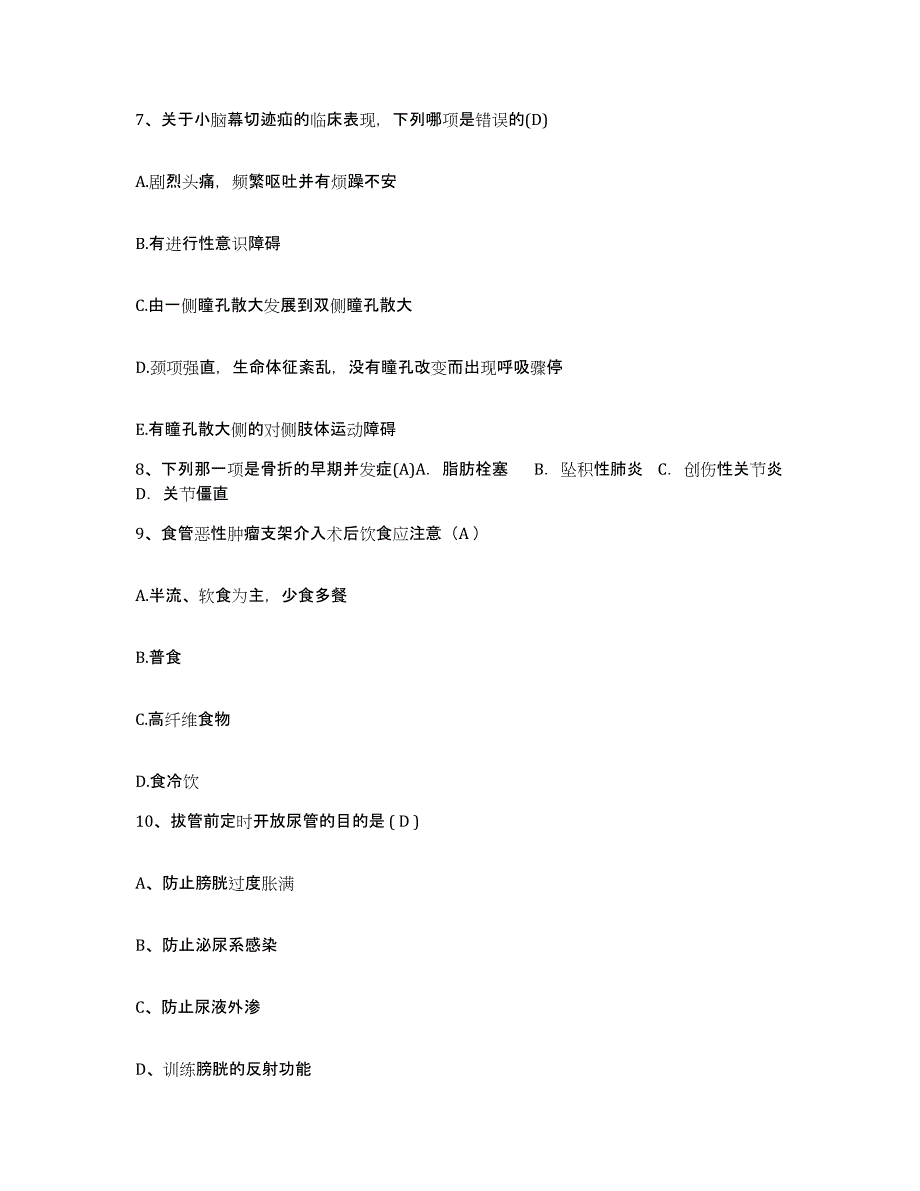 7、关于小脑幕切迹疝的临床表现，下列哪项是错误的(D)

A.剧烈头痛，频繁呕吐并有烦躁不安

B.有进行性意识障碍

C.由一侧瞳孔散大发展到双侧瞳孔散大

D.颈项强直，生命体征紊乱，没有瞳孔改变而出现呼吸骤停

E.有瞳孔散大侧的对侧肢体运动障碍

8、下列那一项是骨折的早期并发症(A)A. 脂肪栓塞 B. 坠积性肺炎 C. 创伤性关节炎 D. 关节僵直

9、食管恶性肿瘤支架介入术后饮食应注意（A）

A.半流、软食为主，少食多餐

B.普食

C.高纤维食物

D.食冷饮

10、拔管前定时开放尿管的目的是 ( D )

A、防止膀胱过度胀满

B、防止泌尿系感染

C、防止尿液外渗

D、训练膀胱的反射功能